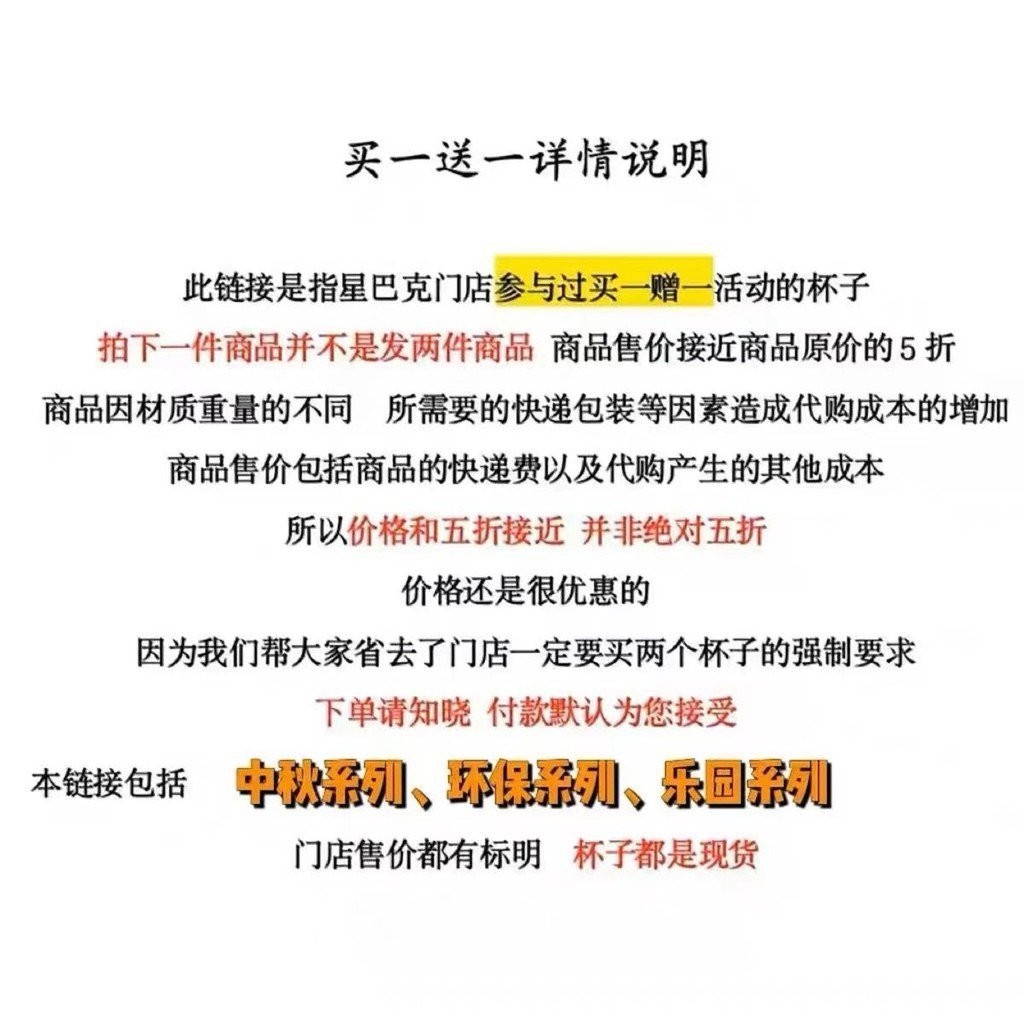 买一送一详情说明

此链接是指星巴克门店参与过买一赠一活动的杯子

拍下一件商品并不是发两件商品 商品售价接近商品原价的 5 折

商品因材质重量的不同 所需要的快递包装等因素造成代购成本的增加

商品售价包括商品的快递费以及代购产生的其他成本

所以价格和五折接近 并非绝对五折

价格还是很优惠的

因为我们帮大家省去了门店一定要买两个杯子的强制要求

下单请知晓 付款默认为您接受

本链接包括 中秋系列、环保系列、乐园系列

门店售价都有标明 杯子都是现货